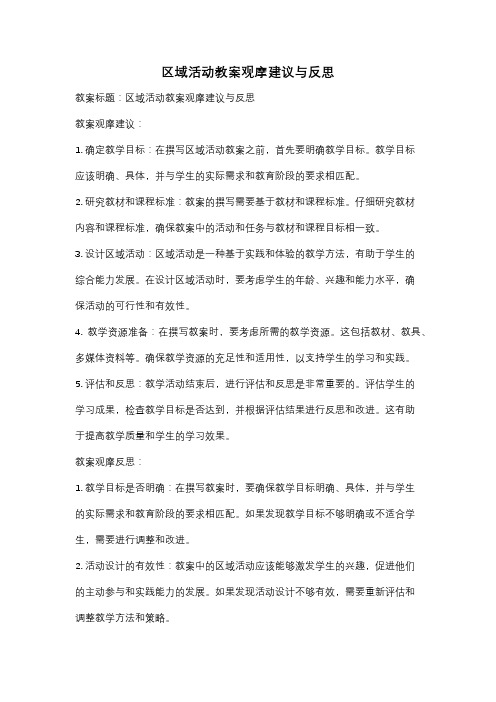 区域活动教案观摩建议与反思

教案标题：区域活动教案观摩建议与反思

教案观摩建议：

1. 确定教学目标：在撰写区域活动教案之前，首先要明确教学目标。教学目标应该明确、具体，并与学生的实际需求和教育阶段的要求相匹配。

2. 研究教材和课程标准：教案的撰写需要基于教材和课程标准。仔细研究教材内容和课程标准，确保教案中的活动和任务与教材和课程目标相一致。

3. 设计区域活动：区域活动是一种基于实践和体验的教学方法，有助于学生的综合能力发展。在设计区域活动时，要考虑学生的年龄、兴趣和能力水平，确保活动的可行性和有效性。

4. 教学资源准备：在撰写教案时，要考虑所需的教学资源。这包括教材、教具、多媒体资料等。确保教学资源的充足性和适用性，以支持学生的学习和实践。

5. 评估和反思：教学活动结束后，进行评估和反思是非常重要的。评估学生的学习成果，检查教学目标是否达到，并根据评估结果进行反思和改进。这有助于提高教学质量和学生的学习效果。

教案观摩反思：

1. 教学目标是否明确：在撰写教案时，要确保教学目标明确、具体，并与学生的实际需求和教育阶段的要求相匹配。如果发现教学目标不够明确或不适合学生，需要进行调整和改进。

2. 活动设计的有效性：教案中的区域活动应该能够激发学生的兴趣，促进他们的主动参与和实践能力的发展。如果发现活动设计不够有效，需要重新评估和调整教学方法和策略。